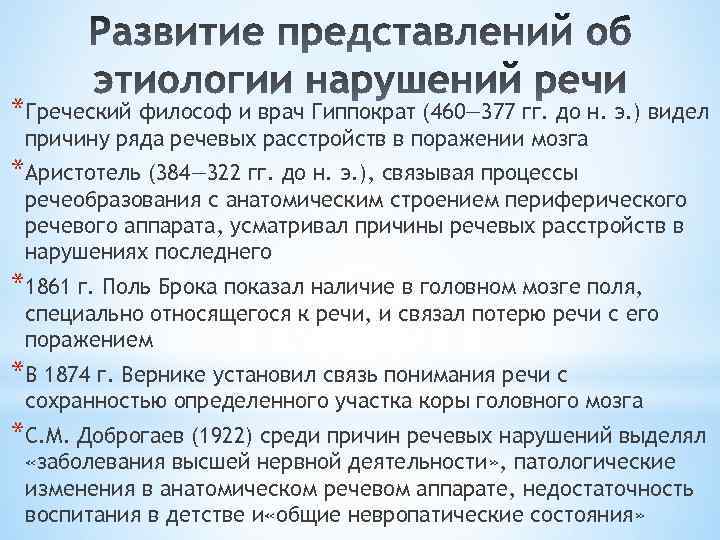 Развитие представлений об этиологии нарушений речи

*Греческий философ и врач Гиппократ (460—377 гг. до н. э.) видел причину ряда речевых расстройств в поражении мозга

*Аристотель (384—322 гг. до н. э.), связывая процессы речеобразования с анатомическим строением периферического речевого аппарата, усматривал причины речевых расстройств в нарушениях последнего

*1861 г. Поль Брока показал наличие в головном мозге поля, специально относящегося к речи, и связал потерю речи с его поражением

*В 1874 г. Вернике установил связь понимания речи с сохранностью определенного участка коры головного мозга

*С.М. Доброгаев (1922) среди причин речевых нарушений выделял «заболевания высшей нервной деятельности», патологические изменения в анатомическом речевом аппарате, недостаточность воспитания в детстве и«общие невропатические состояния»